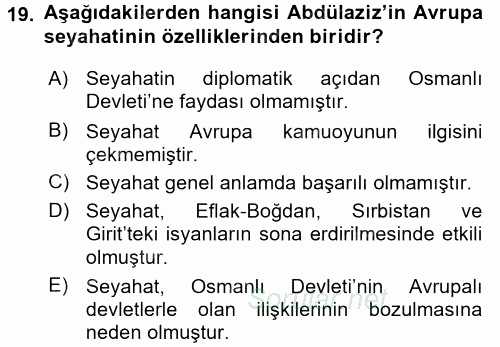 19. Aşağıdakilerden hangisi Abdülaziz'in Avrupa seyahatinin özelliklerinden biridir?

A) Seyahatin diplomatik açıdan Osmanlı Devleti'ne faydası olmamıştır.

B) Seyahat Avrupa kamuoyunun ilgisini çekmemiştir.

C) Seyahat genel anlamda başarılı olmamıştır.

D) Seyahat, Eflak-Boğdan, Sırbistan ve Girit'teki isyanların sona erdirilmesinde etkili olmuştur.

E) Seyahat, Osmanlı Devleti'nin Avrupalı devletlerle olan ilişkilerinin bozulmasına neden olmuştur.

Sorular.net